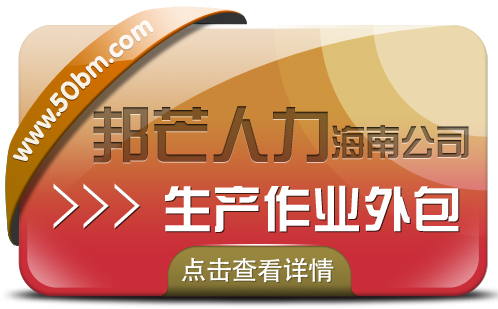 www.50bm.com

邦芒人力海南公司

>>> 生产作业外包

点击查看详情